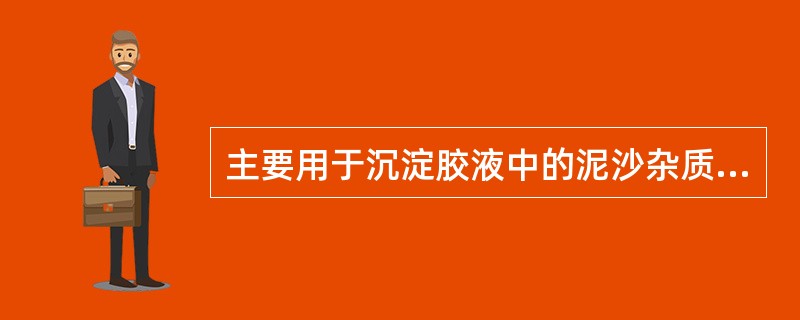 主要用于沉淀胶液中的泥沙杂质...